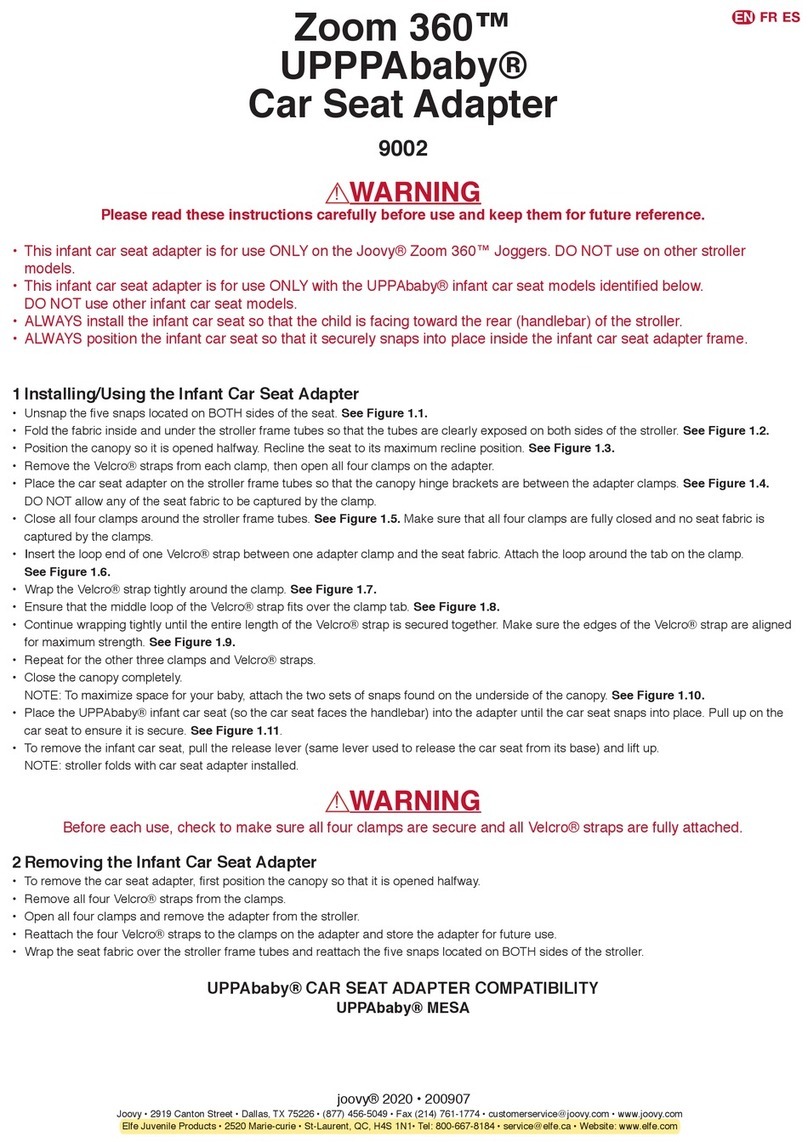 EN FR ES

Zoom 360™ UPPPAbaby® Car Seat Adapter

9002

⚠WARNING

Please read these instructions carefully before use and keep them for future reference.

• This infant car seat adapter is for use ONLY on the Joovy® Zoom 360™ Joggers. DO NOT use on other stroller models.
• This infant car seat adapter is for use ONLY with the UPPAbaby® infant car seat models identified below. DO NOT use other infant car seat models.
• ALWAYS install the infant car seat so that the child is facing toward the rear (handlebar) of the stroller.
• ALWAYS position the infant car seat so that it securely snaps into place inside the infant car seat adapter frame.

1 Installing/Using the Infant Car Seat Adapter
• Unsnap the five snaps located on BOTH sides of the seat. See Figure 1.1.
• Fold the fabric inside and under the stroller frame tubes so that the tubes are clearly exposed on both sides of the stroller. See Figure 1.2.
• Position the canopy so it is opened halfway. Recline the seat to its maximum recline position. See Figure 1.3.
• Remove the Velcro® straps from each clamp, then open all four clamps on the adapter.
• Place the car seat adapter on the stroller frame tubes so that the canopy hinge brackets are between the adapter clamps. See Figure 1.4. DO NOT allow any of the seat fabric to be captured by the clamp.
• Close all four clamps around the stroller frame tubes. See Figure 1.5. Make sure that all four clamps are fully closed and no seat fabric is captured by the clamps.
• Insert the loop end of one Velcro® strap between one adapter clamp and the seat fabric. Attach the loop around the tab on the clamp. See Figure 1.6.
• Wrap the Velcro® strap tightly around the clamp. See Figure 1.7.
• Ensure that the middle loop of the Velcro® strap fits over the clamp tab. See Figure 1.8.
• Continue wrapping tightly until the entire length of the Velcro® strap is secured together. Make sure the edges of the Velcro® strap are aligned for maximum strength. See Figure 1.9.
• Repeat for the other three clamps and Velcro® straps.
• Close the canopy completely.
NOTE: To maximize space for your baby, attach the two sets of snaps found on the underside of the canopy. See Figure 1.10.
• Place the UPPAbaby® infant car seat (so the car seat faces the handlebar) into the adapter until the car seat snaps into place. Pull up on the car seat to ensure it is secure. See Figure 1.11.
• To remove the infant car seat, pull the release lever (same lever used to release the car seat from its base) and lift up.
NOTE: stroller folds with car seat adapter installed.

⚠WARNING

Before each use, check to make sure all four clamps are secure and all Velcro® straps are fully attached.

2 Removing the Infant Car Seat Adapter
• To remove the car seat adapter, first position the canopy so that it is opened halfway.
• Remove all four Velcro® straps from the clamps.
• Open all four clamps and remove the adapter from the stroller.
• Reattach the four Velcro® straps to the clamps on the adapter and store the adapter for future use.
• Wrap the seat fabric over the stroller frame tubes and reattach the five snaps located on BOTH sides of the stroller.

UPPAbaby® CAR SEAT ADAPTER COMPATIBILITY
UPPAbaby® MESA

joovy® 2020 • 200907
Joovy • 2919 Canton Street • Dallas, TX 75226 • (877) 456-5049 • Fax (214) 761-1774 • customerservice@joovy.com • www.joovy.com
Elfe Juvenile Products • 2520 Marie-curie • St-Laurent, QC, H4S 1N1• Tel: 800-667-8184 • service@elfe.ca • Website: www.elfe.com